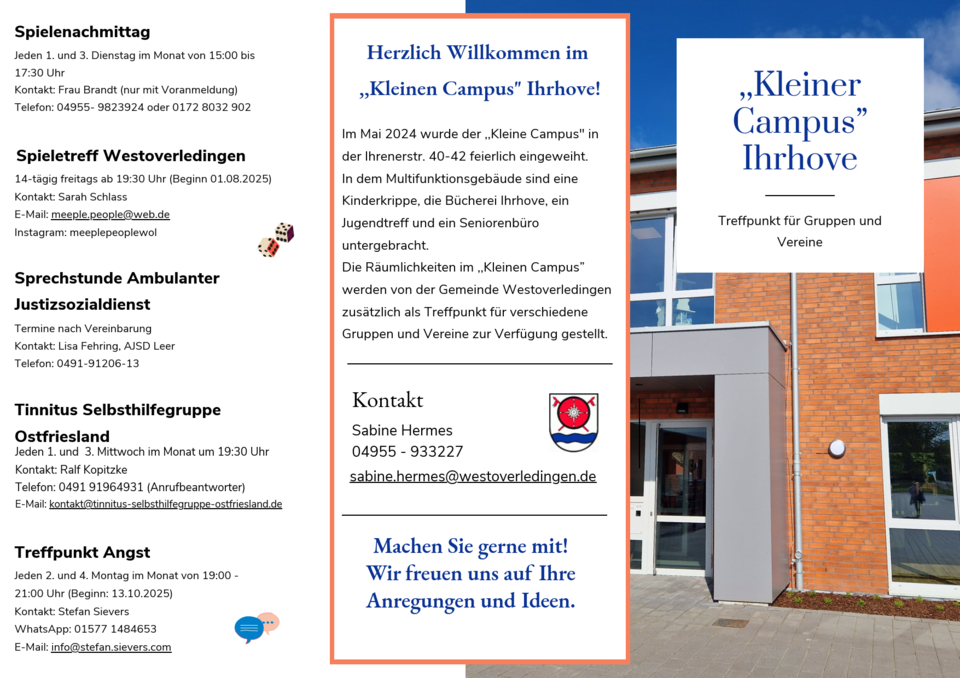 Spielenachmittag

Jeden 1. und 3. Dienstag im Monat von 15:00 bis 17:30 Uhr
Kontakt: Frau Brandt (nur mit Voranmeldung)
Telefon: 04955- 9823924 oder 0172 8032 902

Spieletreff Westoverledingen

14-tägig freitags ab 19:30 Uhr (Beginn 01.08.2025)
Kontakt: Sarah Schlass
E-Mail: meeple.people@web.de
Instagram: meeplepeoplewol

Sprechstunde Ambulanter Justizsozialdienst

Termine nach Vereinbarung
Kontakt: Lisa Fehring, AJSD Leer
Telefon: 0491-91206-13

Tinnitus Selbsthilfegruppe Ostfriesland

Jeden 1. und 3. Mittwoch im Monat um 19:30 Uhr
Kontakt: Ralf Kopitzke
Telefon: 0491 91964931 (Anrufbeantworter)
E-Mail: kontakt@tinnitus-selbsthilfegruppe-ostfriesland.de

Treffpunkt Angst

Jeden 2. und 4. Montag im Monat von 19:00 - 21:00 Uhr (Beginn: 13.10.2025)
Kontakt: Stefan Sievers
WhatsApp: 01577 1484653
E-Mail: info@stefan.sievers.com

Herzlich Willkommen im „Kleinen Campus" Ihrhove!

Im Mai 2024 wurde der „Kleine Campus" in der Ihrenerstr. 40-42 feierlich eingeweiht.
In dem Multifunktionsgebäude sind eine Kinderkrippe, die Bücherei Ihrhove, ein Jugendtreff und ein Seniorenbüro untergebracht.
Die Räumlichkeiten im „Kleinen Campus" werden von der Gemeinde Westoverledingen zusätzlich als Treffpunkt für verschiedene Gruppen und Vereine zur Verfügung gestellt.

Kontakt
Sabine Hermes
04955 - 933227
sabine.hermes@westoverledingen.de

Machen Sie gerne mit!
Wir freuen uns auf Ihre Anregungen und Ideen.

„Kleiner Campus" Ihrhove

Treffpunkt für Gruppen und Vereine